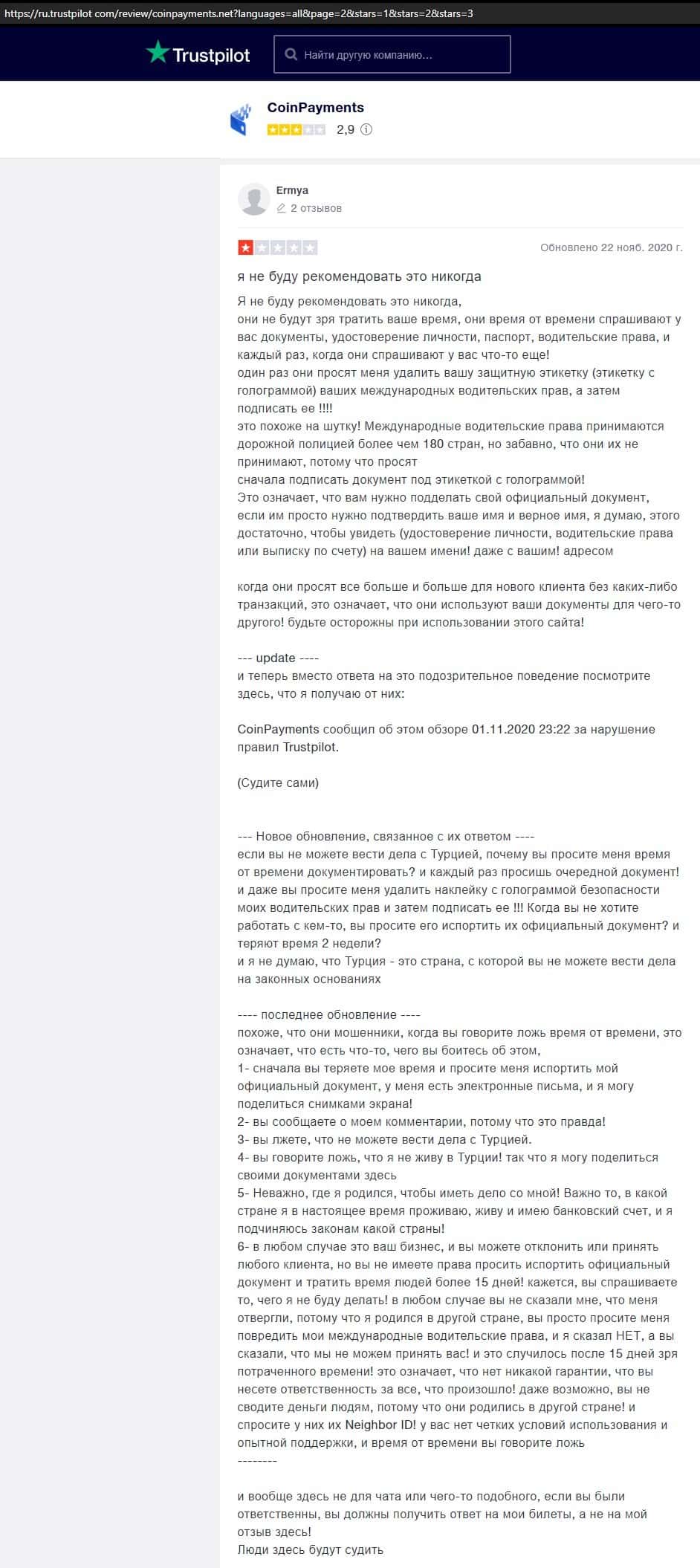 https://ru.trustpilot.com/review/coinpayments.net?languages=all&page=2&stars=1&stars=2&stars=3

Trustpilot

Найти другую компанию...

CoinPayments

2,9

Ermya

2 отзывов

Обновлено 22 нояб. 2020 г.

я не буду рекомендовать это никогда

Я не буду рекомендовать это никогда,
они не будут зря тратить ваше время, они время от времени спрашивают у вас документы, удостоверение личности, паспорт, водительские права, и каждый раз, когда они спрашивают у вас что-то еще!
один раз они просят меня удалить вашу защитную этикетку (этикетку с голограммой) ваших международных водительских прав, а затем подписать ее !!!!
это похоже на шутку! Международные водительские права принимаются дорожной полицией более чем 180 стран, но забавно, что они их не принимают, потому что просят
сначала подписать документ под этикеткой с голограммой!
Это означает, что вам нужно подделать свой официальный документ, если им просто нужно подтвердить ваше имя и верное имя, я думаю, этого достаточно, чтобы увидеть (удостоверение личности, водительские права или выписку по счету) на вашем имени! даже с вашим! адресом

когда они просят все больше и больше для нового клиента без каких-либо транзакций, это означает, что они используют ваши документы для чего-то другого! будьте осторожны при использовании этого сайта!

--- update ----
и теперь вместо ответа на это подозрительное поведение посмотрите здесь, что я получаю от них:

CoinPayments сообщил об этом обзоре 01.11.2020 23:22 за нарушение правил Trustpilot.

(Судите сами)

--- Новое обновление, связанное с их ответом ----
если вы не можете вести дела с Турцией, почему вы просите меня время от времени документировать? и каждый раз просишь очередной документ! и даже вы просите меня удалить наклейку с голограммой безопасности моих водительских прав и затем подписать ее !!! Когда вы не хотите работать с кем-то, вы просите его испортить их официальный документ? и теряют время 2 недели?
и я не думаю, что Турция - это страна, с которой вы не можете вести дела на законных основаниях

---- последнее обновление ----
похоже, что они мошенники, когда вы говорите ложь время от времени, это означает, что есть что-то, чего вы боитесь об этом,
1- сначала вы теряете мое время и просите меня испортить мой официальный документ, у меня есть электронные письма, и я могу поделиться снимками экрана!
2- вы сообщаете о моем комментарии, потому что это правда!
3- вы лжете, что не можете вести дела с Турцией.
4- вы говорите ложь, что я не живу в Турции! так что я могу поделиться своими документами здесь
5- Неважно, где я родился, чтобы иметь дело со мной! Важно то, в какой стране я в настоящее время проживаю, живу и имею банковский счет, и я подчиняюсь законам какой страны!
6- в любом случае это ваш бизнес, и вы можете отклонить или принять любого клиента, но вы не имеете права просить испортить официальный документ и тратить время людей более 15 дней! кажется, вы спрашиваете то, чего я не буду делать! в любом случае вы не сказали мне, что меня отвергли, потому что я родился в другой стране, вы просто просите меня повредить мои международные водительские права, и я сказал НЕТ, а вы сказали, что мы не можем принять вас! и это случилось после 15 дней зря потраченного времени! это означает, что нет никакой гарантии, что вы несете ответственность за все, что произошло! даже возможно, вы не сводите деньги людям, потому что они родились в другой стране! и спросите у них их Neighbor ID! у вас нет четких условий использования и опытной поддержки, и время от времени вы говорите ложь
--------

и вообще здесь не для чата или чего-то подобного, если вы были ответственны, вы должны получить ответ на мои билеты, а не на мой отзыв здесь!
Люди здесь будут судить